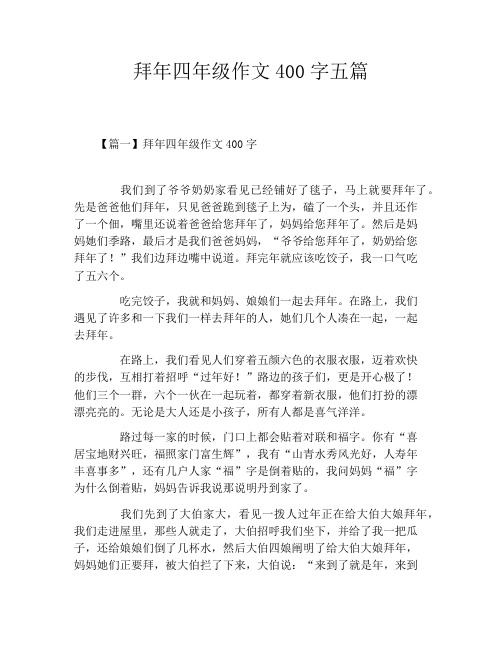 拜年四年级作文 400 字五篇

【篇一】拜年四年级作文 400 字

我们到了爷爷奶奶家看见已经铺好了毯子，马上就要拜年了。先是爸爸他们拜年，只见爸爸跪到毯子上为，磕了一个头，并且还作了一个佃，嘴里还说着爸爸给您拜年了，妈妈给您拜年了。然后是妈妈她们季路，最后才是我们爸爸妈妈，“爷爷给您拜年了，奶奶给您拜年了！”我们边拜边嘴中说道。拜完年就应该吃饺子，我一口气吃了五六个。

吃完饺子，我就和妈妈、娘娘们一起去拜年。在路上，我们遇见了许多和一下我们一样去拜年的人，她们几个人凑在一起，一起去拜年。

在路上，我们看见人们穿着五颜六色的衣服衣服，迈着欢快的步伐，互相打着招呼“过年好！”路边的孩子们，更是开心极了！他们三个一群，六个一伙在一起玩着，都穿着新衣服，他们打扮的漂漂亮亮的。无论是大人还是小孩子，所有人都是喜气洋洋。

路过每一家的时候，门口上都会贴着对联和福字。你有“喜居宝地财兴旺，福照家门富生辉”，我有“山青水秀风光好，人寿年丰喜事多”，还有几户人家“福”字是倒着贴的，我问妈妈“福”字为什么倒着贴，妈妈告诉我说那说明丹到家了。

我们先到了大伯家大，看见一拨人过年正在给大伯大娘拜年，我们走进屋里，那些人就走了，大伯招呼我们坐下，并给了我一把瓜子，还给娘娘们倒了几杯水，然后大伯四娘阐明了给大伯大娘拜年，妈妈她们正要拜，被大伯拦了下来，大伯说：“来到了就是年，来到